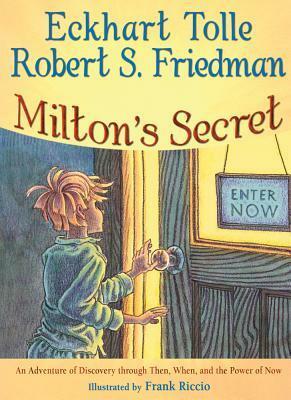 Eckhart Tolle
Robert S. Friedman

Milton's Secret

ENTER NOW

An Adventure of Discovery through Then, When, and the Power of Now

Illustrated by Frank Riccio